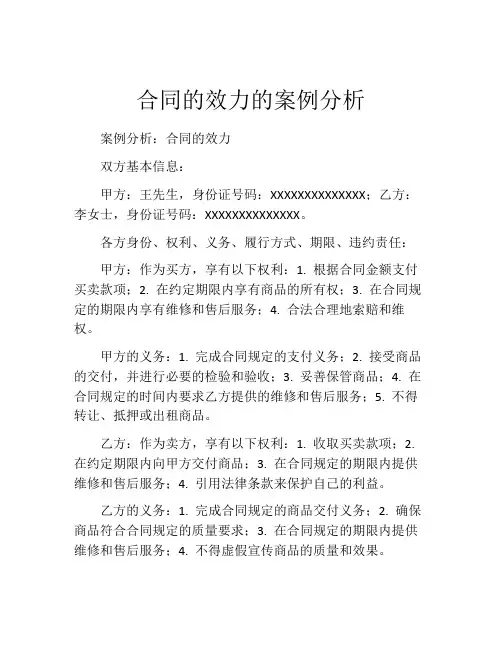 合同的效力的案例分析

案例分析：合同的效力

双方基本信息：

甲方：王先生，身份证号码：XXXXXXXXXXXXXX；乙方：李女士，身份证号码：XXXXXXXXXXXXXX。

各方身份、权利、义务、履行方式、期限、违约责任：

甲方：作为买方，享有以下权利：1. 根据合同金额支付买卖款项；2. 在约定期限内享有商品的所有权；3. 在合同规定的期限内享有维修和售后服务；4. 合法合理地索赔和维权。

甲方的义务：1. 完成合同规定的支付义务；2. 接受商品的交付，并进行必要的检验和验收；3. 妥善保管商品；4. 在合同规定的时间内要求乙方提供的维修和售后服务；5. 不得转让、抵押或出租商品。

乙方：作为卖方，享有以下权利：1. 收取买卖款项；2. 在约定期限内向甲方交付商品；3. 在合同规定的期限内提供维修和售后服务；4. 引用法律条款来保护自己的利益。

乙方的义务：1. 完成合同规定的商品交付义务；2. 确保商品符合合同规定的质量要求；3. 在合同规定的期限内提供维修和售后服务；4. 不得虚假宣传商品的质量和效果。